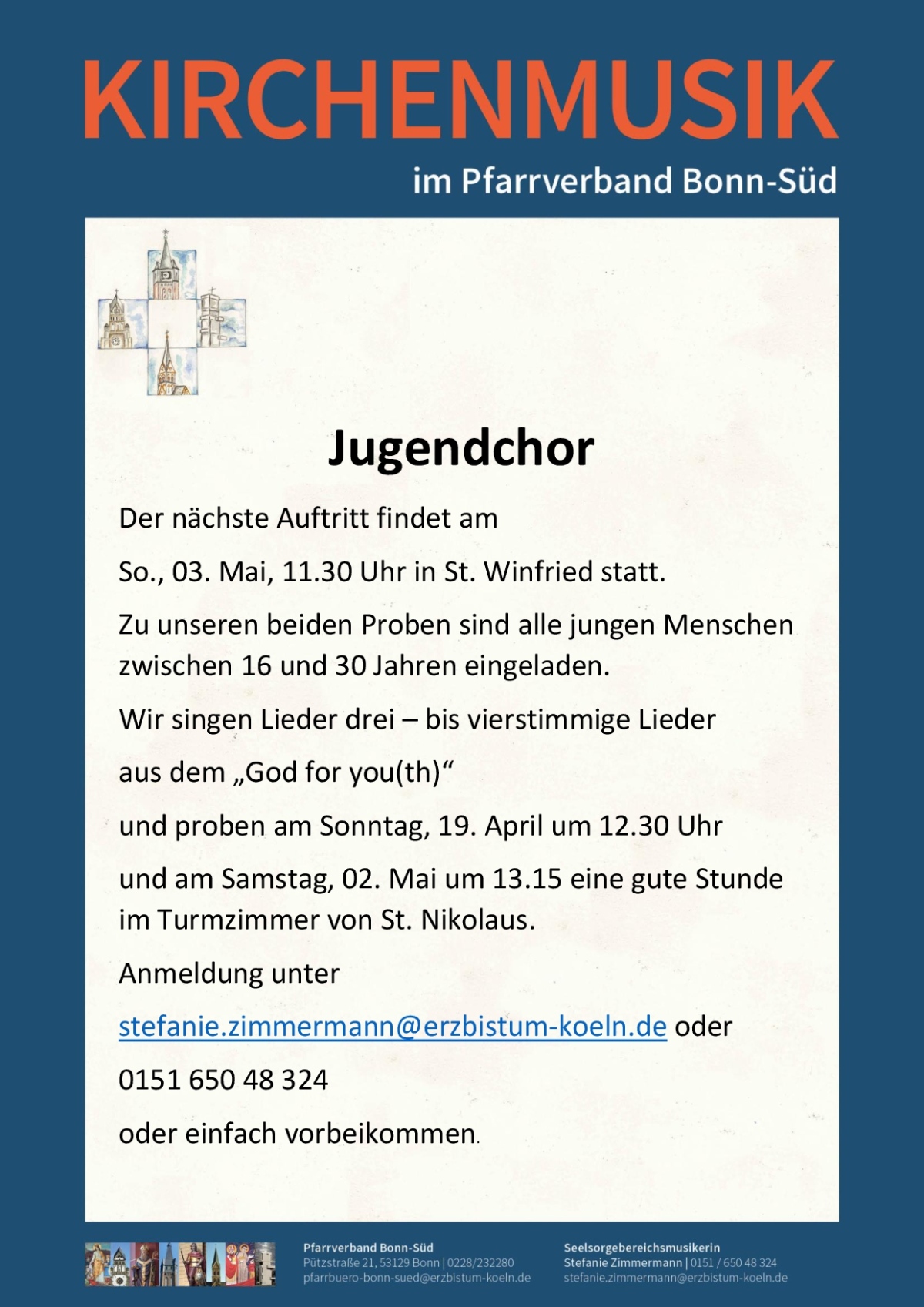 KIRCHENMUSIK

im Pfarrverband Bonn-Süd

Jugendchor

Der nächste Auftritt findet am

So., 03. Mai, 11.30 Uhr in St. Winfried statt.

Zu unseren beiden Proben sind alle jungen Menschen zwischen 16 und 30 Jahren eingeladen.

Wir singen Lieder drei – bis vierstimmige Lieder

aus dem „God for you(th)“

und proben am Sonntag, 19. April um 12.30 Uhr

und am Samstag, 02. Mai um 13.15 eine gute Stunde im Turmzimmer von St. Nikolaus.

Anmeldung unter

stefanie.zimmermann@erzbistum-koeln.de oder

0151 650 48 324

oder einfach vorbeikommen.

Pfarrverband Bonn-Süd
Pützstraße 21, 53129 Bonn | 0228/232280
pfarrbuero-bonn-sued@erzbistum-koeln.de

Seelsorgebereichsmusikerin
Stefanie Zimmermann | 0151 / 650 48 324
stefanie.zimmermann@erzbistum-koeln.de